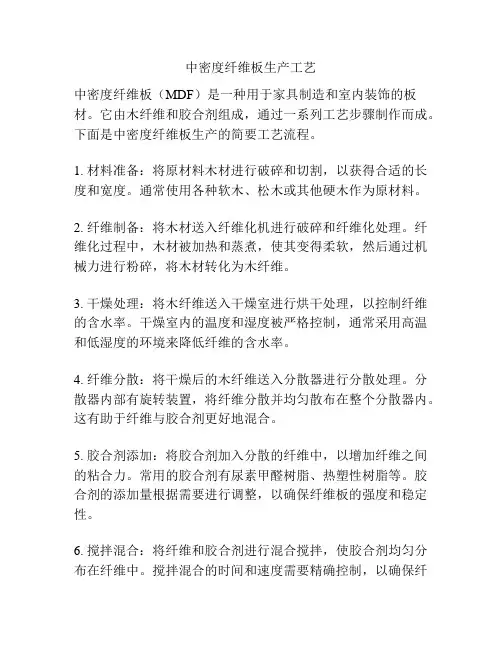 中密度纤维板生产工艺

中密度纤维板（MDF）是一种用于家具制造和室内装饰的板材。它由木纤维和胶合剂组成，通过一系列工艺步骤制作而成。下面是中密度纤维板生产的简要工艺流程。

1. 材料准备：将原材料木材进行破碎和切割，以获得合适的长度和宽度。通常使用各种软木、松木或其他硬木作为原材料。

2. 纤维制备：将木材送入纤维化机进行破碎和纤维化处理。纤维化过程中，木材被加热和蒸煮，使其变得柔软，然后通过机械力进行粉碎，将木材转化为木纤维。

3. 干燥处理：将木纤维送入干燥室进行烘干处理，以控制纤维的含水率。干燥室内的温度和湿度被严格控制，通常采用高温和低湿度的环境来降低纤维的含水率。

4. 纤维分散：将干燥后的木纤维送入分散器进行分散处理。分散器内部有旋转装置，将纤维分散并均匀散布在整个分散器内。这有助于纤维与胶合剂更好地混合。

5. 胶合剂添加：将胶合剂加入分散的纤维中，以增加纤维之间的粘合力。常用的胶合剂有尿素甲醛树脂、热塑性树脂等。胶合剂的添加量根据需要进行调整，以确保纤维板的强度和稳定性。

6. 搅拌混合：将纤维和胶合剂进行混合搅拌，使胶合剂均匀分布在纤维中。搅拌混合的时间和速度需要精确控制，以确保纤